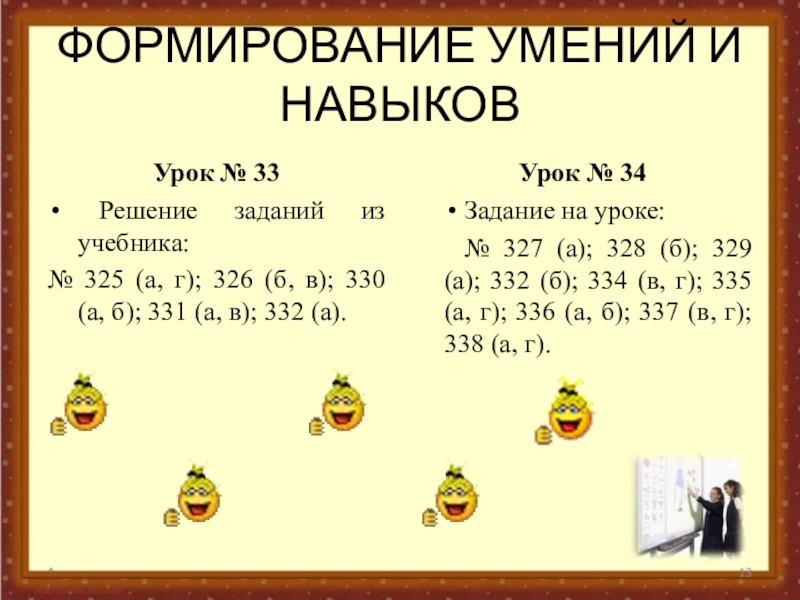 ФОРМИРОВАНИЕ УМЕНИЙ И НАВЫКОВ

Урок № 33

• Решение заданий из учебника:

№ 325 (а, г); 326 (б, в); 330 (а, б); 331 (а, в); 332 (а).

Урок № 34

• Задание на уроке:

№ 327 (а); 328 (б); 329 (а); 332 (б); 334 (в, г); 335 (а, г); 336 (а, б); 337 (в, г); 338 (а, г).

13